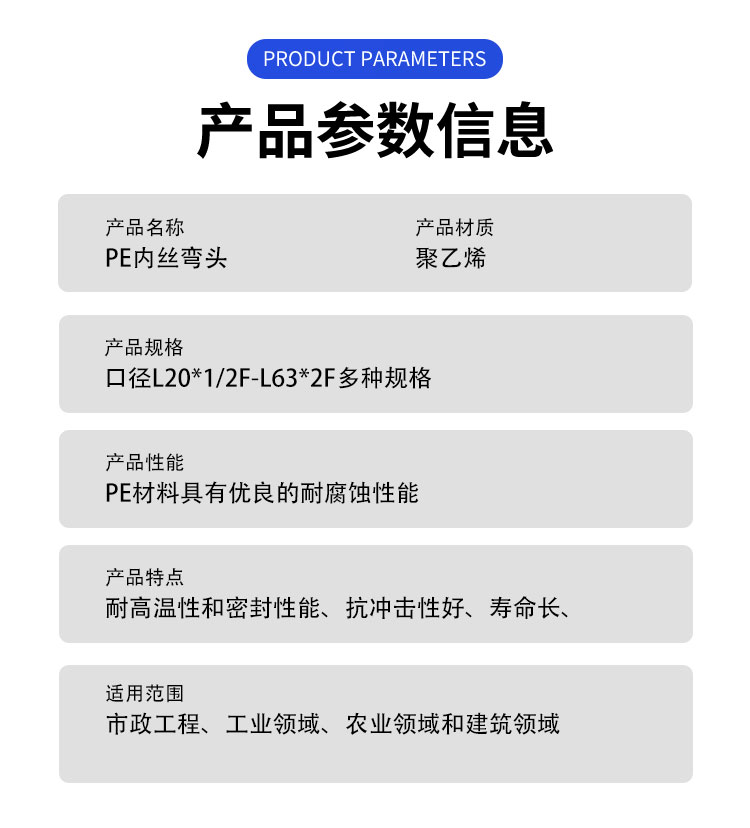 PRODUCT PARAMETERS

产品参数信息

产品名称
PE内丝弯头

产品材质
聚乙烯

产品规格
口径L20*1/2F-L63*2F多种规格

产品性能
PE材料具有优良的耐腐蚀性能

产品特点
耐高温性和密封性能、抗冲击性好、寿命长、

适用范围
市政工程、工业领域、农业领域和建筑领域